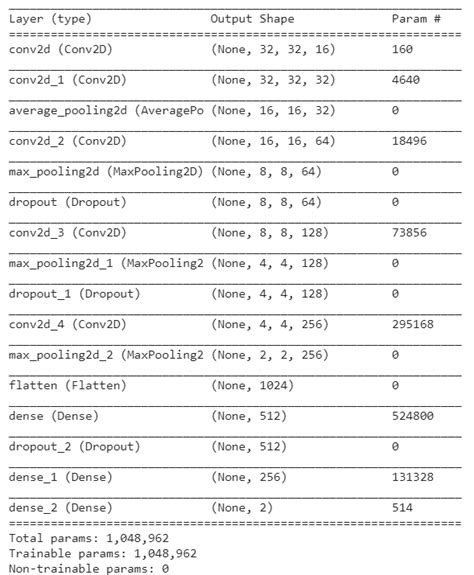 | Layer (type) | Output Shape | Param # |
|---|---|---|
| conv2d (Conv2D) | (None, 32, 32, 16) | 160 |
| conv2d_1 (Conv2D) | (None, 32, 32, 32) | 4640 |
| average_pooling2d (AveragePo | (None, 16, 16, 32) | 0 |
| conv2d_2 (Conv2D) | (None, 16, 16, 64) | 18496 |
| max_pooling2d (MaxPooling2D) | (None, 8, 8, 64) | 0 |
| dropout (Dropout) | (None, 8, 8, 64) | 0 |
| conv2d_3 (Conv2D) | (None, 8, 8, 128) | 73856 |
| max_pooling2d_1 (MaxPooling2 | (None, 4, 4, 128) | 0 |
| dropout_1 (Dropout) | (None, 4, 4, 128) | 0 |
| conv2d_4 (Conv2D) | (None, 4, 4, 256) | 295168 |
| max_pooling2d_2 (MaxPooling2 | (None, 2, 2, 256) | 0 |
| flatten (Flatten) | (None, 1024) | 0 |
| dense (Dense) | (None, 512) | 524800 |
| dropout_2 (Dropout) | (None, 512) | 0 |
| dense_1 (Dense) | (None, 256) | 131328 |
| dense_2 (Dense) | (None, 2) | 514 |

Total params: 1,048,962
Trainable params: 1,048,962
Non-trainable params: 0